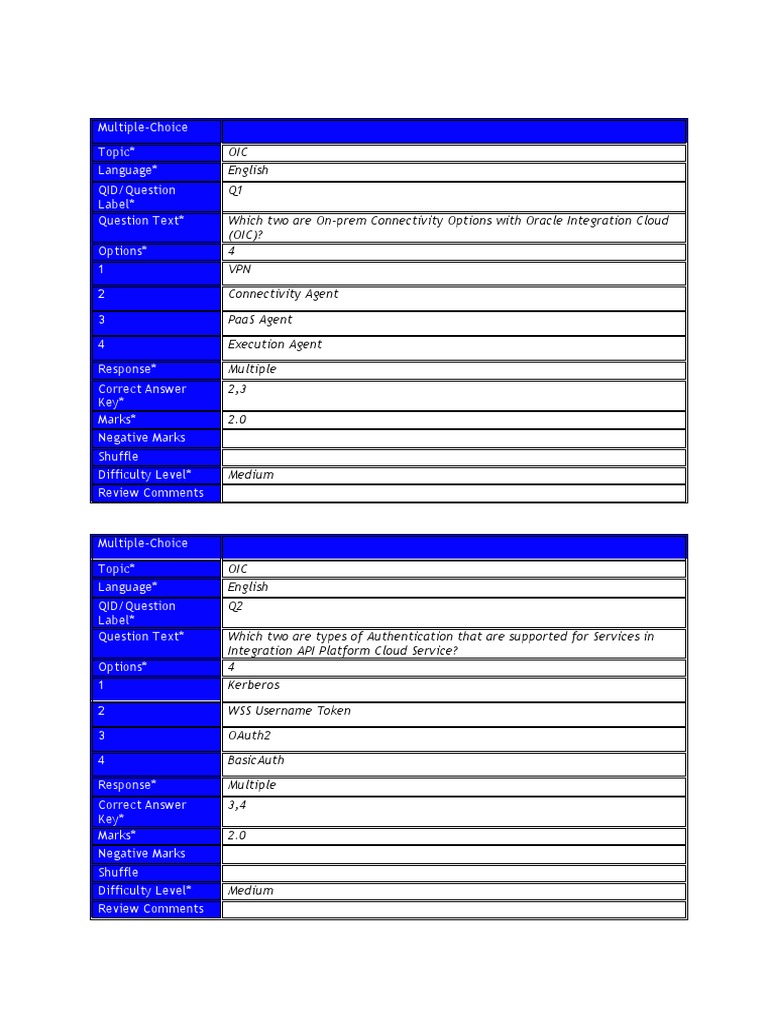 | Multiple-Choice | |
|---|---|
| Topic* | OIC |
| Language* | English |
| QID/Question Label* | Q1 |
| Question Text* | Which two are On-prem Connectivity Options with Oracle Integration Cloud (OIC)? |
| Options* | 4 |
| 1 | VPN |
| 2 | Connectivity Agent |
| 3 | PaaS Agent |
| 4 | Execution Agent |
| Response* | Multiple |
| Correct Answer Key* | 2,3 |
| Marks* | 2.0 |
| Negative Marks | |
| Shuffle | |
| Difficulty Level* | Medium |
| Review Comments | |

| Multiple-Choice | |
|---|---|
| Topic* | OIC |
| Language* | English |
| QID/Question Label* | Q2 |
| Question Text* | Which two are types of Authentication that are supported for Services in Integration API Platform Cloud Service? |
| Options* | 4 |
| 1 | Kerberos |
| 2 | WSS Username Token |
| 3 | OAuth2 |
| 4 | BasicAuth |
| Response* | Multiple |
| Correct Answer Key* | 3,4 |
| Marks* | 2.0 |
| Negative Marks | |
| Shuffle | |
| Difficulty Level* | Medium |
| Review Comments | |